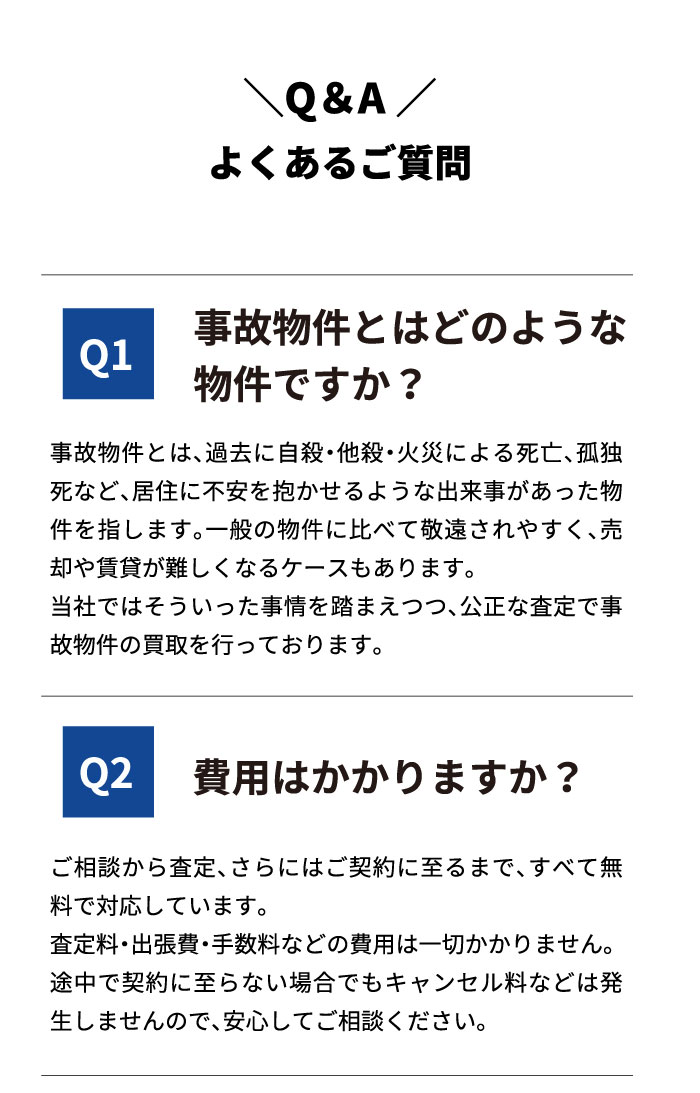 ＼Q＆A／
よくあるご質問

Q1
事故物件とはどのような物件ですか？

事故物件とは、過去に自殺・他殺・火災による死亡、孤独死など、居住に不安を抱かせるような出来事があった物件を指します。一般の物件に比べて敬遠されやすく、売却や賃貸が難しくなるケースもあります。
当社ではそういった事情を踏まえつつ、公正な査定で事故物件の買取を行っております。

Q2
費用はかかりますか？

ご相談から査定、さらにはご契約に至るまで、すべて無料で対応しています。
査定料・出張費・手数料などの費用は一切かかりません。
途中で契約に至らない場合でもキャンセル料などは発生しませんので、安心してご相談ください。